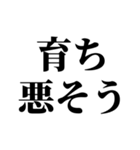 育ち
悪そう